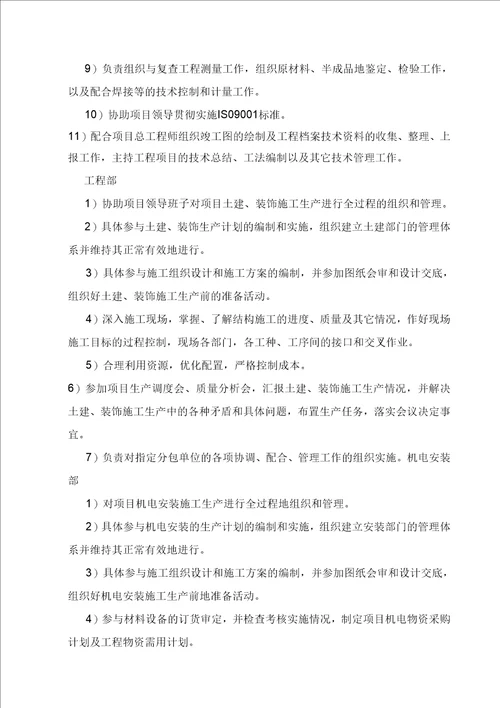 9）负责组织与复查工程测量工作，组织原材料、半成品地鉴定、检验工作，以及配合焊接等的技术控制和计量工作。

10）协助项目领导贯彻实施IS09001标准。

11）配合项目总工程师组织竣工图的绘制及工程档案技术资料的收集、整理、上报工作，主持工程项目的技术总结、工法编制以及其它技术管理工作。

工程部

1）协助项目领导班子对项目土建、装饰施工生产进行全过程的组织和管理。

2）具体参与土建、装饰生产计划的编制和实施，组织建立土建部门的管理体系并维持其正常有效地进行。

3）具体参与施工组织设计和施工方案的编制，并参加图纸会审和设计交底，组织好土建、装饰施工生产前的准备活动。

4）深入施工现场，掌握、了解结构施工的进度、质量及其它情况，作好现场施工目标的过程控制，现场各部门，各工种、工序间的接口和交叉作业。

5）合理利用资源，优化配置，严格控制成本。

6）参加项目生产调度会、质量分析会，汇报土建、装饰施工生产情况，并解决土建、装饰施工生产中的各种矛盾和具体问题，布置生产任务，落实会议决定事宜。

7）负责对指定分包单位的各项协调、配合、管理工作的组织实施。机电安装部

1）对项目机电安装施工生产进行全过程地组织和管理。

2）具体参与机电安装的生产计划的编制和实施，组织建立安装部门的管理体系并维持其正常有效地进行。

3）具体参与施工组织设计和施工方案的编制，并参加图纸会审和设计交底，组织好机电安装施工生产前地准备活动。

4）参与材料设备的订货审定，并检查考核实施情况，制定项目机电物资采购计划及工程物资需用计划。